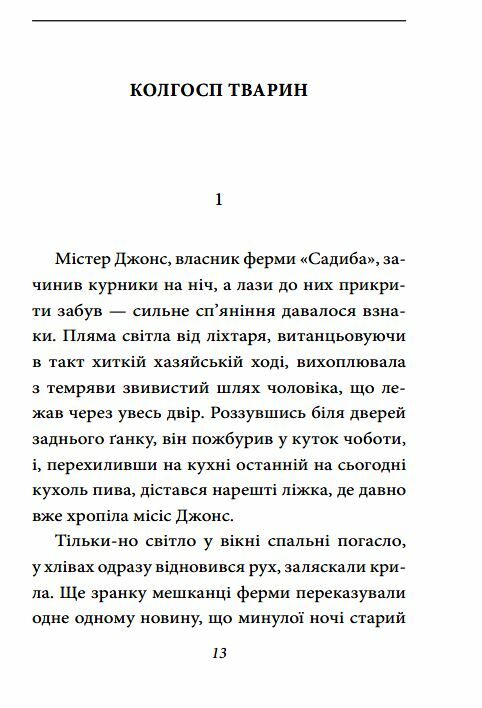 КОЛГОСП ТВАРИН

1

Містер Джонс, власник ферми «Садиба», зачинив курники на ніч, а лази до них прикрити забув — сильне сп'яніння давалося взнаки. Пляма світла від ліхтаря, витанцьовуючи в такт хиткій хазяйській ході, вихоплювала з темряви звивистий шлях чоловіка, що лежав через увесь двір. Роззувшись біля дверей заднього ґанку, він пожбурив у куток чоботи, і, перехиливши на кухні останній на сьогодні кухоль пива, дістався нарешті ліжка, де давно вже хропіла місіс Джонс.

Тільки-но світло у вікні спальні погасло, у хлівах одразу відновився рух, заляскали крила. Ще зранку мешканці ферми переказували одне одному новину, що минулої ночі старий

13